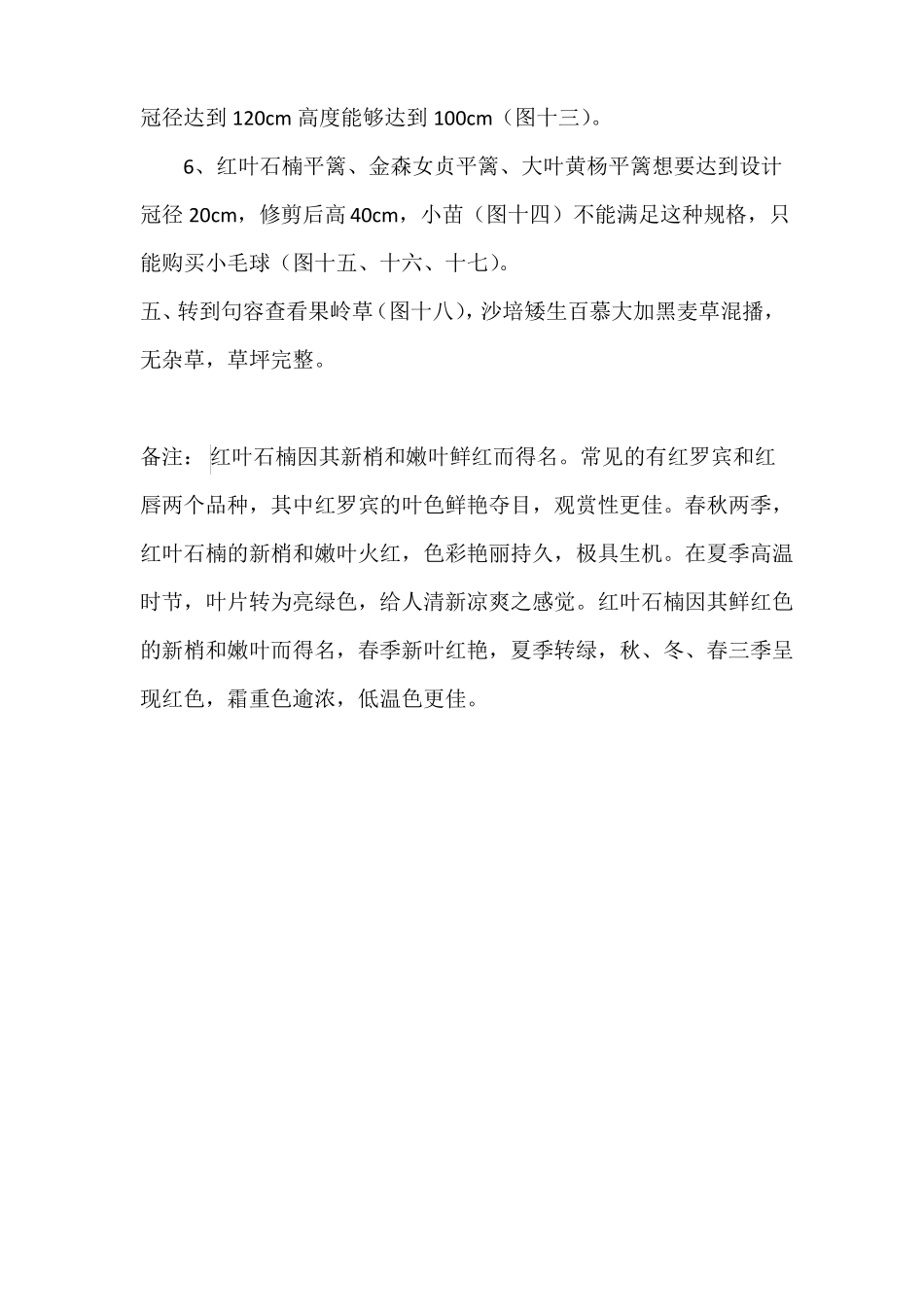 冠径达到 120cm 高度能够达到 100cm（图十三）。

6、红叶石楠平篱、金森女贞平篱、大叶黄杨平篱想要达到设计冠径 20cm，修剪后高 40cm，小苗（图十四）不能满足这种规格，只能购买小毛球（图十五、十六、十七）。

五、转到句容查看果岭草（图十八），沙培矮生百慕大加黑麦草混播，无杂草，草坪完整。

备注：红叶石楠因其新梢和嫩叶鲜红而得名。常见的有红罗宾和红唇两个品种，其中红罗宾的叶色鲜艳夺目，观赏性更佳。春秋两季，红叶石楠的新梢和嫩叶火红，色彩艳丽持久，极具生机。在夏季高温时节，叶片转为亮绿色，给人清新凉爽之感觉。红叶石楠因其鲜红色的新梢和嫩叶而得名，春季新叶红艳，夏季转绿，秋、冬、春三季呈现红色，霜重色逾浓，低温色更佳。